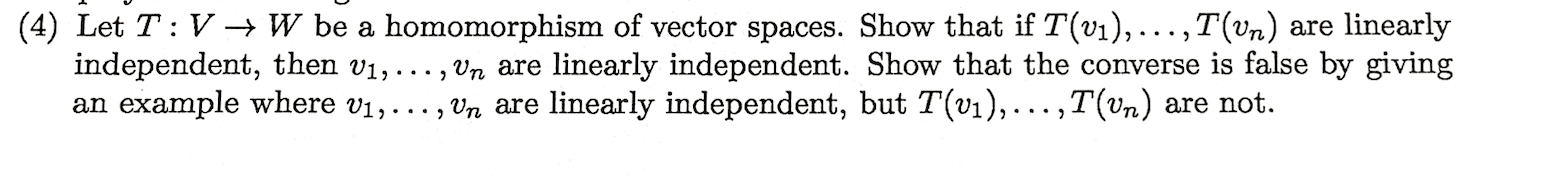 (4) Let $T : V \to W$ be a homomorphism of vector spaces. Show that if $T(v_1), \ldots, T(v_n)$ are linearly independent, then $v_1, \ldots, v_n$ are linearly independent. Show that the converse is false by giving an example where $v_1, \ldots, v_n$ are linearly independent, but $T(v_1), \ldots, T(v_n)$ are not.